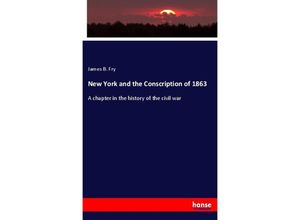 James B. Fry

New York and the Conscription of 1863

A chapter in the history of the civil war

hanse